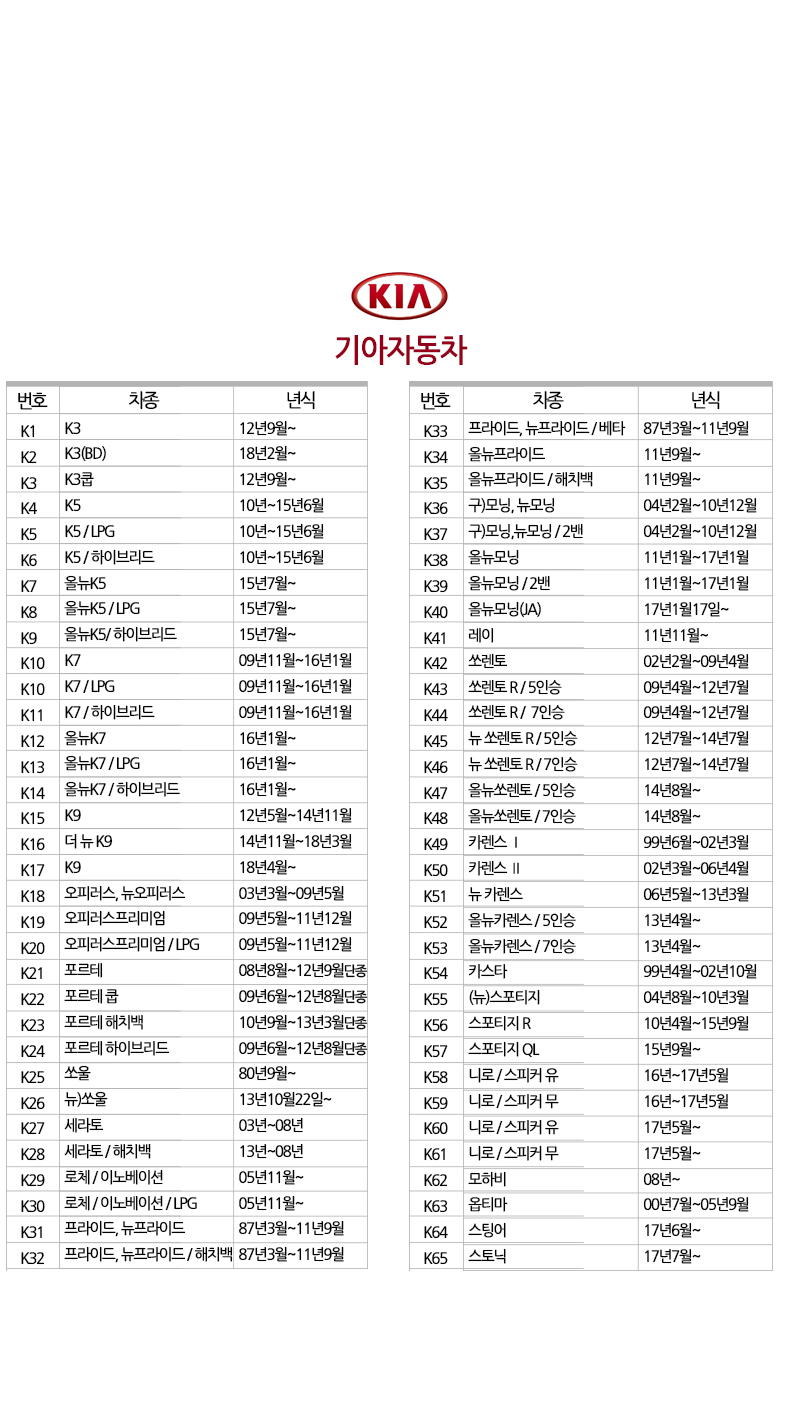 KIA
기아자동차

| 번호 | 차종 | 년식 |
|---|---|---|
| K1 | K3 | 12년9월~ |
| K2 | K3(BD) | 18년2월~ |
| K3 | K3쿱 | 12년9월~ |
| K4 | K5 | 10년~15년6월 |
| K5 | K5 / LPG | 10년~15년6월 |
| K6 | K5 / 하이브리드 | 10년~15년6월 |
| K7 | 올뉴K5 | 15년7월~ |
| K8 | 올뉴K5 / LPG | 15년7월~ |
| K9 | 올뉴K5/ 하이브리드 | 15년7월~ |
| K10 | K7 | 09년11월~16년1월 |
| K10 | K7 / LPG | 09년11월~16년1월 |
| K11 | K7 / 하이브리드 | 09년11월~16년1월 |
| K12 | 올뉴K7 | 16년1월~ |
| K13 | 올뉴K7 / LPG | 16년1월~ |
| K14 | 올뉴K7 / 하이브리드 | 16년1월~ |
| K15 | K9 | 12년5월~14년11월 |
| K16 | 더 뉴 K9 | 14년11월~18년3월 |
| K17 | K9 | 18년4월~ |
| K18 | 오피러스, 뉴오피러스 | 03년3월~09년5월 |
| K19 | 오피러스프리미엄 | 09년5월~11년12월 |
| K20 | 오피러스프리미엄 / LPG | 09년5월~11년12월 |
| K21 | 포르테 | 08년8월~12년9월단종 |
| K22 | 포르테 쿱 | 09년6월~12년8월단종 |
| K23 | 포르테 해치백 | 10년9월~13년3월단종 |
| K24 | 포르테 하이브리드 | 09년6월~12년8월단종 |
| K25 | 쏘울 | 80년9월~ |
| K26 | 뉴)쏘울 | 13년10월22일~ |
| K27 | 세라토 | 03년~08년 |
| K28 | 세라토 / 해치백 | 13년~08년 |
| K29 | 로체 / 이노베이션 | 05년11월~ |
| K30 | 로체 / 이노베이션 / LPG | 05년11월~ |
| K31 | 프라이드, 뉴프라이드 | 87년3월~11년9월 |
| K32 | 프라이드, 뉴프라이드 / 해치백 | 87년3월~11년9월 |

| 번호 | 차종 | 년식 |
|---|---|---|
| K33 | 프라이드, 뉴프라이드 / 베타 | 87년3월~11년9월 |
| K34 | 올뉴프라이드 | 11년9월~ |
| K35 | 올뉴프라이드 / 해치백 | 11년9월~ |
| K36 | 구)모닝, 뉴모닝 | 04년2월~10년12월 |
| K37 | 구)모닝,뉴모닝 / 2밴 | 04년2월~10년12월 |
| K38 | 올뉴모닝 | 11년1월~17년1월 |
| K39 | 올뉴모닝 / 2밴 | 11년1월~17년1월 |
| K40 | 올뉴모닝(JA) | 17년1월17일~ |
| K41 | 레이 | 11년11월~ |
| K42 | 쏘렌토 | 02년2월~09년4월 |
| K43 | 쏘렌토 R / 5인승 | 09년4월~12년7월 |
| K44 | 쏘렌토 R / 7인승 | 09년4월~12년7월 |
| K45 | 뉴 쏘렌토 R / 5인승 | 12년7월~14년7월 |
| K46 | 뉴 쏘렌토 R / 7인승 | 12년7월~14년7월 |
| K47 | 올뉴쏘렌토 / 5인승 | 14년8월~ |
| K48 | 올뉴쏘렌토 / 7인승 | 14년8월~ |
| K49 | 카렌스 I | 99년6월~02년3월 |
| K50 | 카렌스 II | 02년3월~06년4월 |
| K51 | 뉴 카렌스 | 06년5월~13년3월 |
| K52 | 올뉴카렌스 / 5인승 | 13년4월~ |
| K53 | 올뉴카렌스 / 7인승 | 13년4월~ |
| K54 | 카스타 | 99년4월~02년10월 |
| K55 | (뉴)스포티지 | 04년8월~10년3월 |
| K56 | 스포티지 R | 10년4월~15년9월 |
| K57 | 스포티지 QL | 15년9월~ |
| K58 | 니로 / 스피커 유 | 16년~17년5월 |
| K59 | 니로 / 스피커 무 | 16년~17년5월 |
| K60 | 니로 / 스피커 유 | 17년5월~ |
| K61 | 니로 / 스피커 무 | 17년5월~ |
| K62 | 모하비 | 08년~ |
| K63 | 옵티마 | 00년7월~05년9월 |
| K64 | 스팅어 | 17년6월~ |
| K65 | 스토닉 | 17년7월~ |